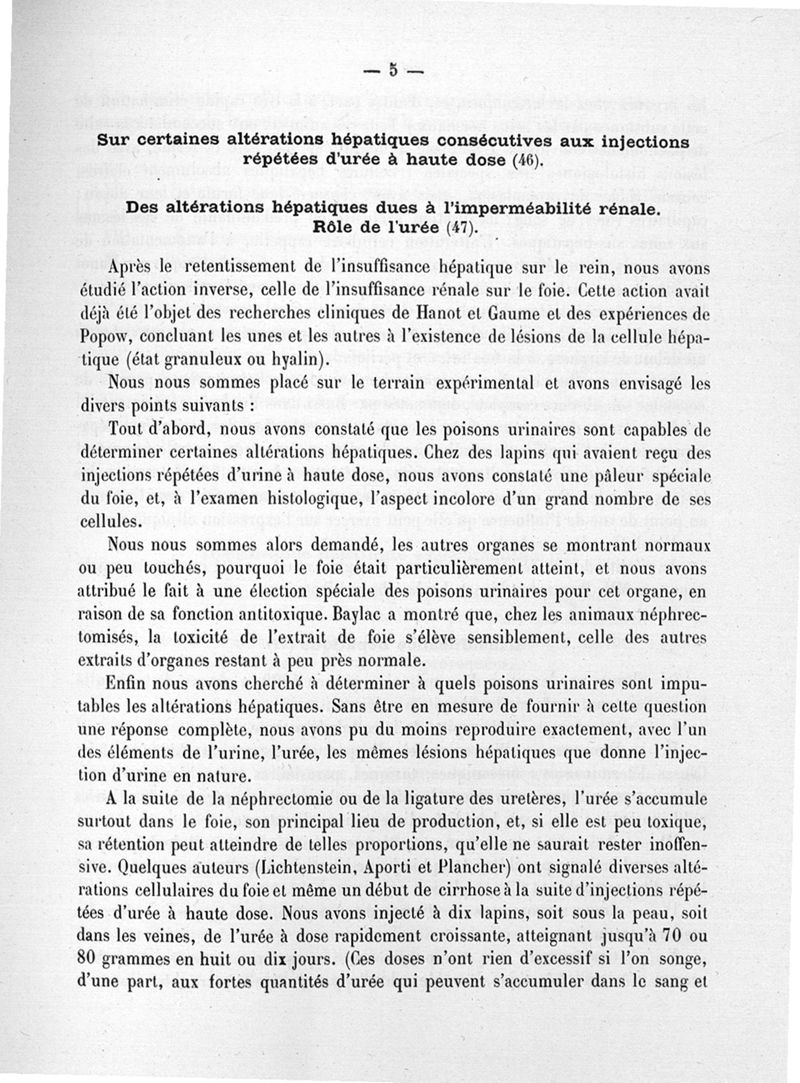 — 5 —

Sur certaines altérations hépatiques consécutives aux injections répétées d'urée à haute dose (46).

Des altérations hépatiques dues à l'imperméabilité rénale. Rôle de l'urée (47).

Après le retentissement de l'insuffisance hépatique sur le rein, nous avons étudié l'action inverse, celle de l'insuffisance rénale sur le foie. Cette action avait déjà été l'objet des recherches cliniques de Hanot et Gaume et des expériences de Popow, concluant les unes et les autres à l'existence de lésions de la cellule hépatique (état granuleux ou hyalin).

Nous nous sommes placé sur le terrain expérimental et avons envisagé les divers points suivants :

Tout d'abord, nous avons constaté que les poisons urinaires sont capables de déterminer certaines altérations hépatiques. Chez des lapins qui avaient reçu des injections répétées d'urine à haute dose, nous avons constaté une pâleur spéciale du foie, et, à l'examen histologique, l'aspect incolore d'un grand nombre de ses cellules.

Nous nous sommes alors demandé, les autres organes se montrant normaux ou peu touchés, pourquoi le foie était particulièrement atteint, et nous avons attribué le fait à une élection spéciale des poisons urinaires pour cet organe, en raison de sa fonction antitoxique. Baylac a montré que, chez les animaux néphrectomisés, la toxicité de l'extrait de foie s'élève sensiblement, celle des autres extraits d'organes restant à peu près normale.

Enfin nous avons cherché à déterminer à quels poisons urinaires sont imputables les altérations hépatiques. Sans être en mesure de fournir à cette question une réponse complète, nous avons pu du moins reproduire exactement, avec l'un des éléments de l'urine, l'urée, les mêmes lésions hépatiques que donne l'injection d'urine en nature.

A la suite de la néphrectomie ou de la ligature des uretères, l'urée s'accumule surtout dans le foie, son principal lieu de production, et, si elle est peu toxique, sa rétention peut atteindre de telles proportions, qu'elle ne saurait rester inoffensive. Quelques auteurs (Lichtenstein, Aporti et Plancher) ont signalé diverses altérations cellulaires du foie et même un début de cirrhose à la suite d'injections répétées d'urée à haute dose. Nous avons injecté à dix lapins, soit sous la peau, soit dans les veines, de l'urée à dose rapidement croissante, atteignant jusqu'à 70 ou 80 grammes en huit ou dix jours. (Ces doses n'ont rien d'excessif si l'on songe, d'une part, aux fortes quantités d'urée qui peuvent s'accumuler dans le sang et